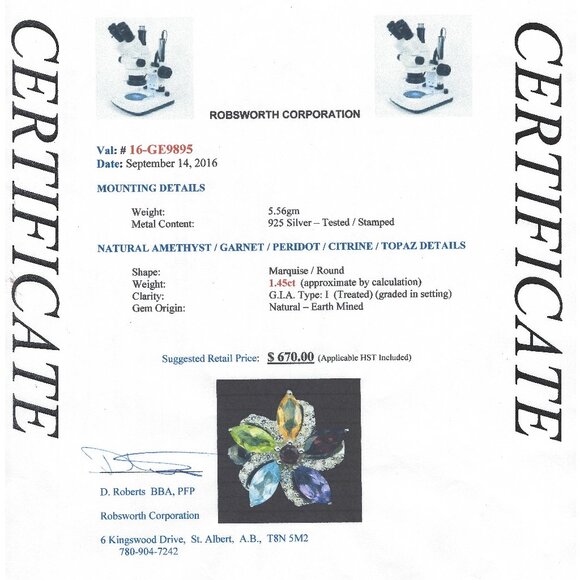 CERTIFICATE

ROBSWORTH CORPORATION

Val: # 16-GE9895
Date: September 14, 2016

MOUNTING DETAILS

Weight: 5.56gm
Metal Content: 925 Silver – Tested / Stamped

NATURAL AMETHYST / GARNET / PERIDOT / CITRINE / TOPAZ DETAILS

Shape: Marquise / Round
Weight: 1.45ct (approximate by calculation)
Clarity: G.I.A. Type: I (Treated) (graded in setting)
Gem Origin: Natural – Earth Mined

Suggested Retail Price: $ 670.00 (Applicable HST Included)

D. Roberts BBA, PFP

Robsworth Corporation

6 Kingswood Drive, St. Albert, A.B., T8N 5M2
780-904-7242

CERTIFICATE